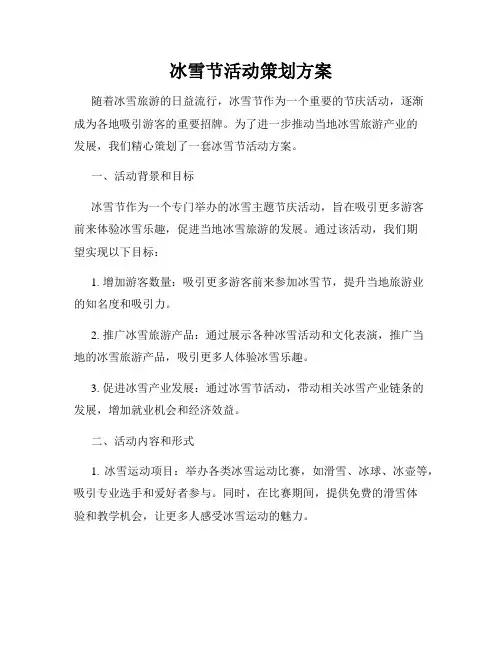 冰雪节活动策划方案

随着冰雪旅游的日益流行，冰雪节作为一个重要的节庆活动，逐渐成为各地吸引游客的重要招牌。为了进一步推动当地冰雪旅游产业的发展，我们精心策划了一套冰雪节活动方案。

一、活动背景和目标

冰雪节作为一个专门举办的冰雪主题节庆活动，旨在吸引更多游客前来体验冰雪乐趣，促进当地冰雪旅游的发展。通过该活动，我们期望实现以下目标：

1. 增加游客数量：吸引更多游客前来参加冰雪节，提升当地旅游业的知名度和吸引力。

2. 推广冰雪旅游产品：通过展示各种冰雪活动和文化表演，推广当地的冰雪旅游产品，吸引更多人体验冰雪乐趣。

3. 促进冰雪产业发展：通过冰雪节活动，带动相关冰雪产业链条的发展，增加就业机会和经济效益。

二、活动内容和形式

1. 冰雪运动项目：举办各类冰雪运动比赛，如滑雪、冰球、冰壶等，吸引专业选手和爱好者参与。同时，在比赛期间，提供免费的滑雪体验和教学机会，让更多人感受冰雪运动的魅力。